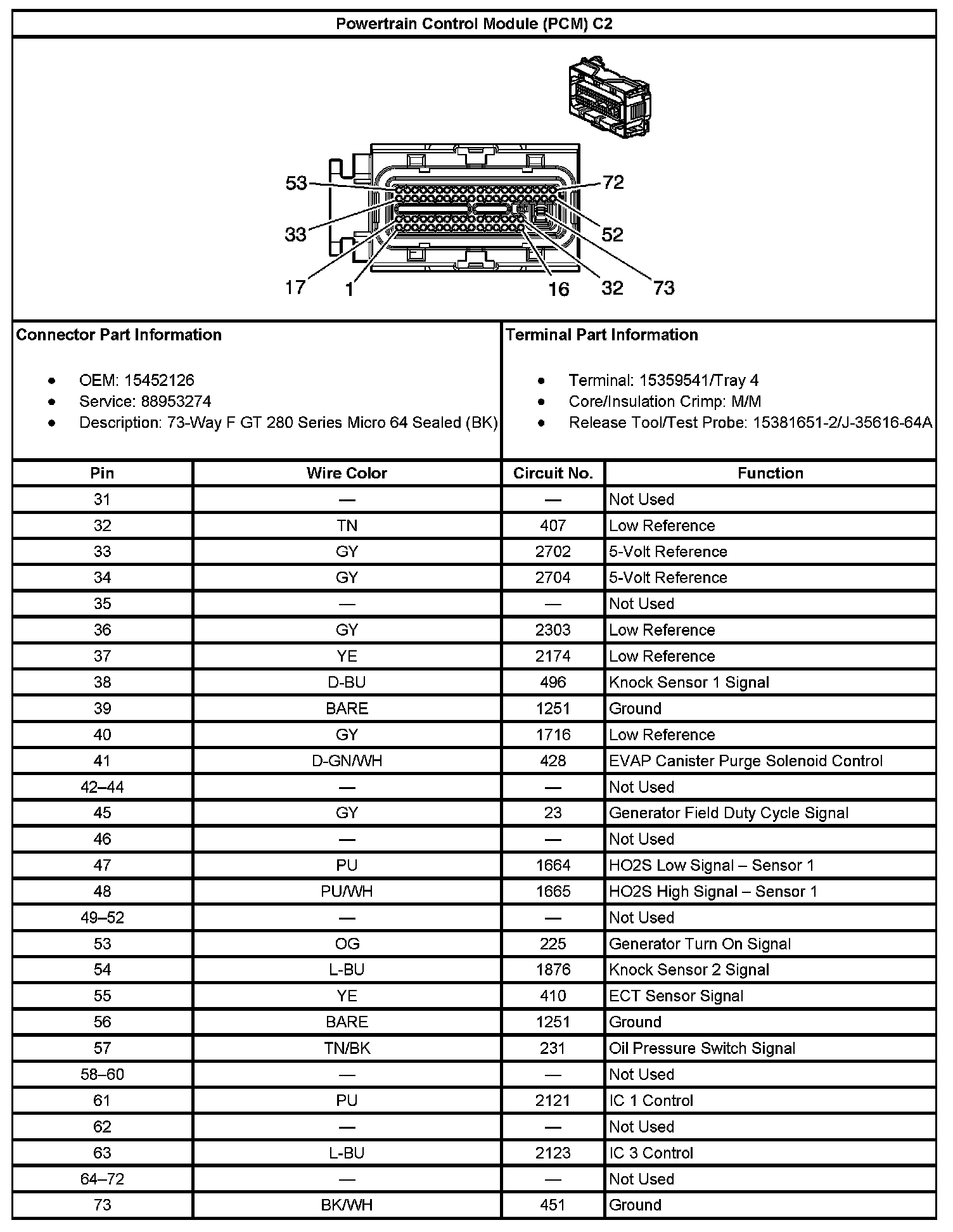 Powertrain Control Module (PCM) C2

53
72
33
52
17
1
16
32
73

Connector Part Information

- OEM: 15452126
- Service: 88953274
- Description: 73-Way F GT 280 Series Micro 64 Sealed (BK)

Terminal Part Information

- Terminal: 15359541/Tray 4
- Core/Insulation Crimp: M/M
- Release Tool/Test Probe: 15381651-2/J-35616-64A

| Pin | Wire Color | Circuit No. | Function |
|---|---|---|---|
| 31 | — | — | Not Used |
| 32 | TN | 407 | Low Reference |
| 33 | GY | 2702 | 5-Volt Reference |
| 34 | GY | 2704 | 5-Volt Reference |
| 35 | — | — | Not Used |
| 36 | GY | 2303 | Low Reference |
| 37 | YE | 2174 | Low Reference |
| 38 | D-BU | 496 | Knock Sensor 1 Signal |
| 39 | BARE | 1251 | Ground |
| 40 | GY | 1716 | Low Reference |
| 41 | D-GN/WH | 428 | EVAP Canister Purge Solenoid Control |
| 42–44 | — | — | Not Used |
| 45 | GY | 23 | Generator Field Duty Cycle Signal |
| 46 | — | — | Not Used |
| 47 | PU | 1664 | HO2S Low Signal – Sensor 1 |
| 48 | PU/WH | 1665 | HO2S High Signal – Sensor 1 |
| 49–52 | — | — | Not Used |
| 53 | OG | 225 | Generator Turn On Signal |
| 54 | L-BU | 1876 | Knock Sensor 2 Signal |
| 55 | YE | 410 | ECT Sensor Signal |
| 56 | BARE | 1251 | Ground |
| 57 | TN/BK | 231 | Oil Pressure Switch Signal |
| 58–60 | — | — | Not Used |
| 61 | PU | 2121 | IC 1 Control |
| 62 | — | — | Not Used |
| 63 | L-BU | 2123 | IC 3 Control |
| 64–72 | — | — | Not Used |
| 73 | BK/WH | 451 | Ground |